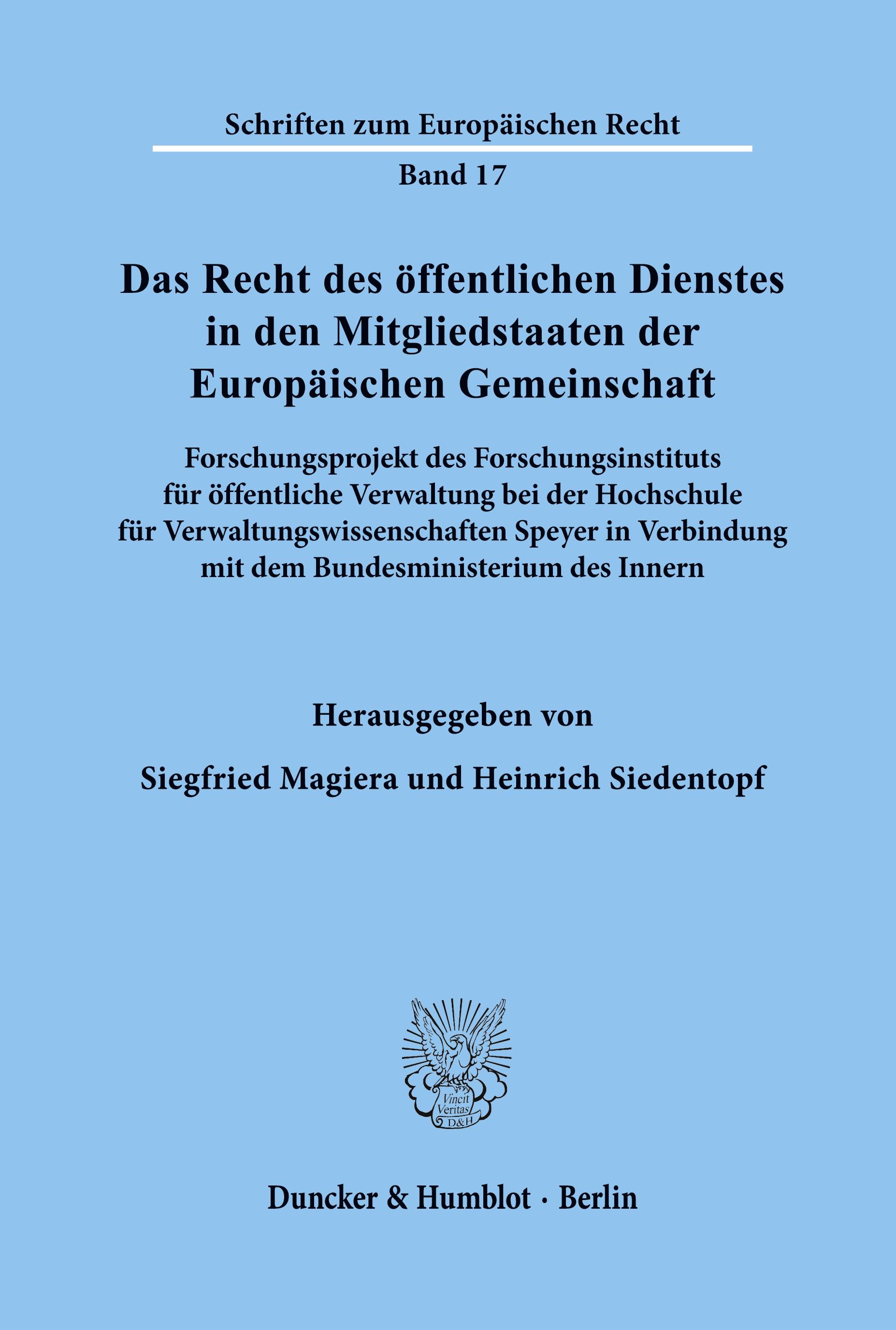 Schriften zum Europäischen Recht

Band 17

Das Recht des öffentlichen Dienstes in den Mitgliedstaaten der Europäischen Gemeinschaft

Forschungsprojekt des Forschungsinstituts für öffentliche Verwaltung bei der Hochschule für Verwaltungswissenschaften Speyer in Verbindung mit dem Bundesministerium des Innern

Herausgegeben von

Siegfried Magiera und Heinrich Siedentopf

Vincit Veritas D&H

Duncker & Humblot · Berlin